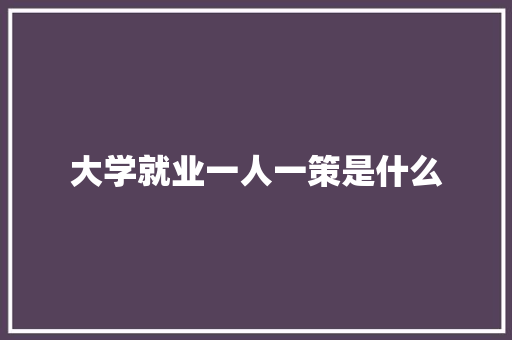 大学就业一人一策是什么